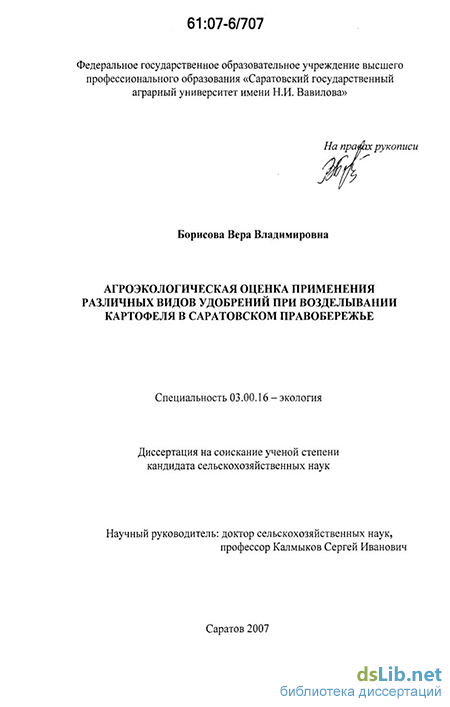 61:07-6/707

Федеральное государственное образовательное учреждение высшего профессионального образования «Саратовский государственный аграрный университет имени Н.И. Вавилова»

На правах рукописи

Борисова Вера Владимировна

АГРОЭКОЛОГИЧЕСКАЯ ОЦЕНКА ПРИМЕНЕНИЯ РАЗЛИЧНЫХ ВИДОВ УДОБРЕНИЙ ПРИ ВОЗДЕЛЫВАНИИ КАРТОФЕЛЯ В САРАТОВСКОМ ПРАВОБЕРЕЖЬЕ

Специальность 03.00.16 – экология

Диссертация на соискание ученой степени кандидата сельскохозяйственных наук

Научный руководитель: доктор сельскохозяйственных наук, профессор Калмыков Сергей Иванович

Саратов 2007

dsLib.net
библиотека диссертаций